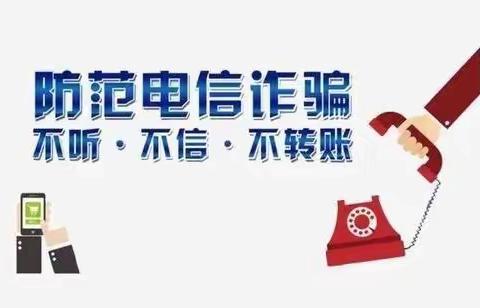 防范电信诈骗
不听 · 不信 · 不转账